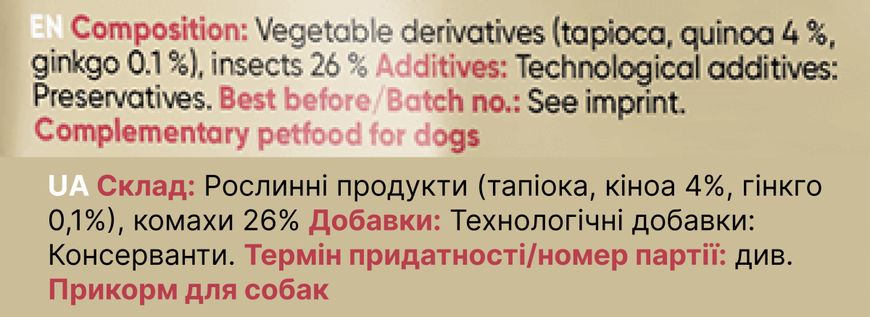 EN Composition: Vegetable derivatives (tapioca, quinoa 4 %, ginkgo 0.1 %), insects 26 % Additives: Technological additives: Preservatives. Best before/Batch no.: See imprint.
Complementary petfood for dogs

UA Склад: Рослинні продукти (тапіока, кіноа 4%, гінкго 0,1%), комахи 26% Добавки: Технологічні добавки: Консерванти. Термін придатності/номер партії: див.
Прикорм для собак